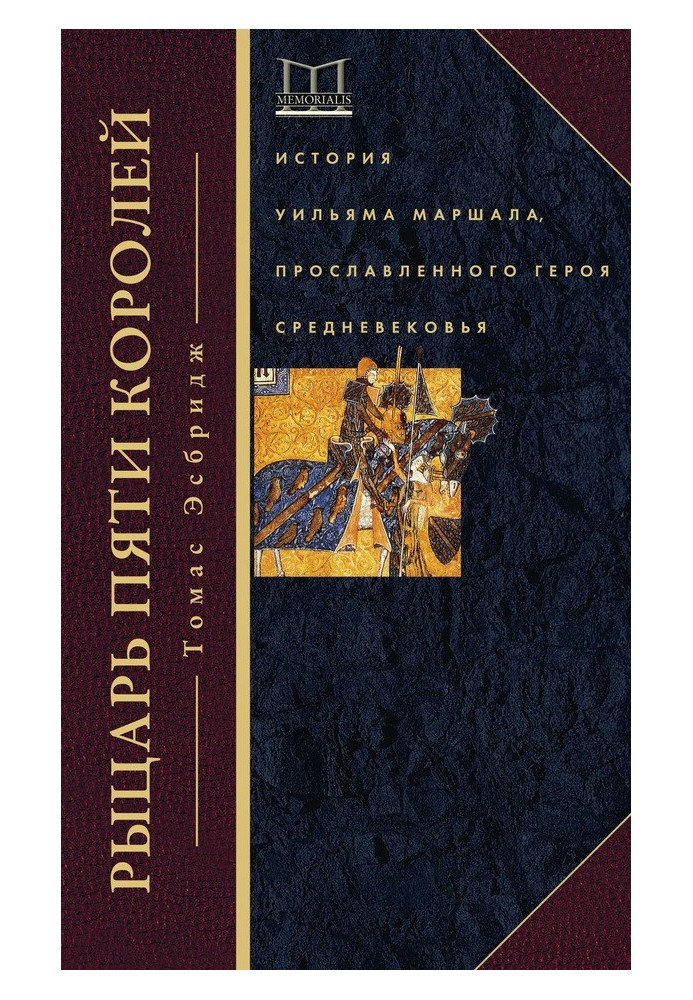 РЫЦАРЬ ПЯТИ КОРОЛЕЙ

Томас Эсбридж

MEMORIALIS

ИСТОРИЯ
УИЛЬЯМА МАРШАЛА,
ПРОСЛАВЛЕННОГО ГЕРОЯ
СРЕДНЕВЕКОВЬЯ